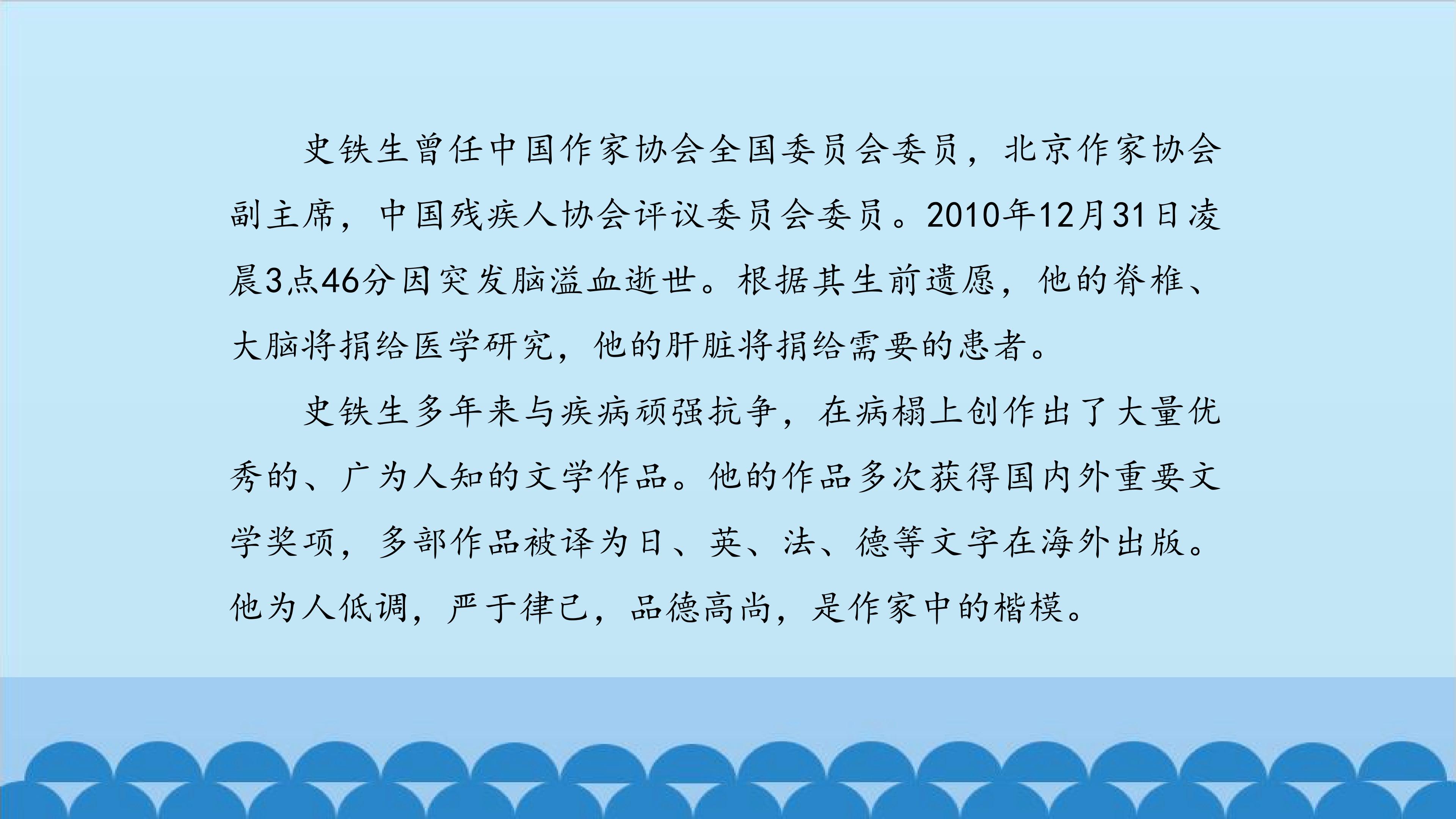 史铁生曾任中国作家协会全国委员会委员，北京作家协会副主席，中国残疾人协会评议委员会委员。2010年12月31日凌晨3点46分因突发脑溢血逝世。根据其生前遗愿，他的脊椎、大脑将捐给医学研究，他的肝脏将捐给需要的患者。

史铁生多年来与疾病顽强抗争，在病榻上创作出了大量优秀的、广为人知的文学作品。他的作品多次获得国内外重要文学奖项，多部作品被译为日、英、法、德等文字在海外出版。他为人低调，严于律己，品德高尚，是作家中的楷模。